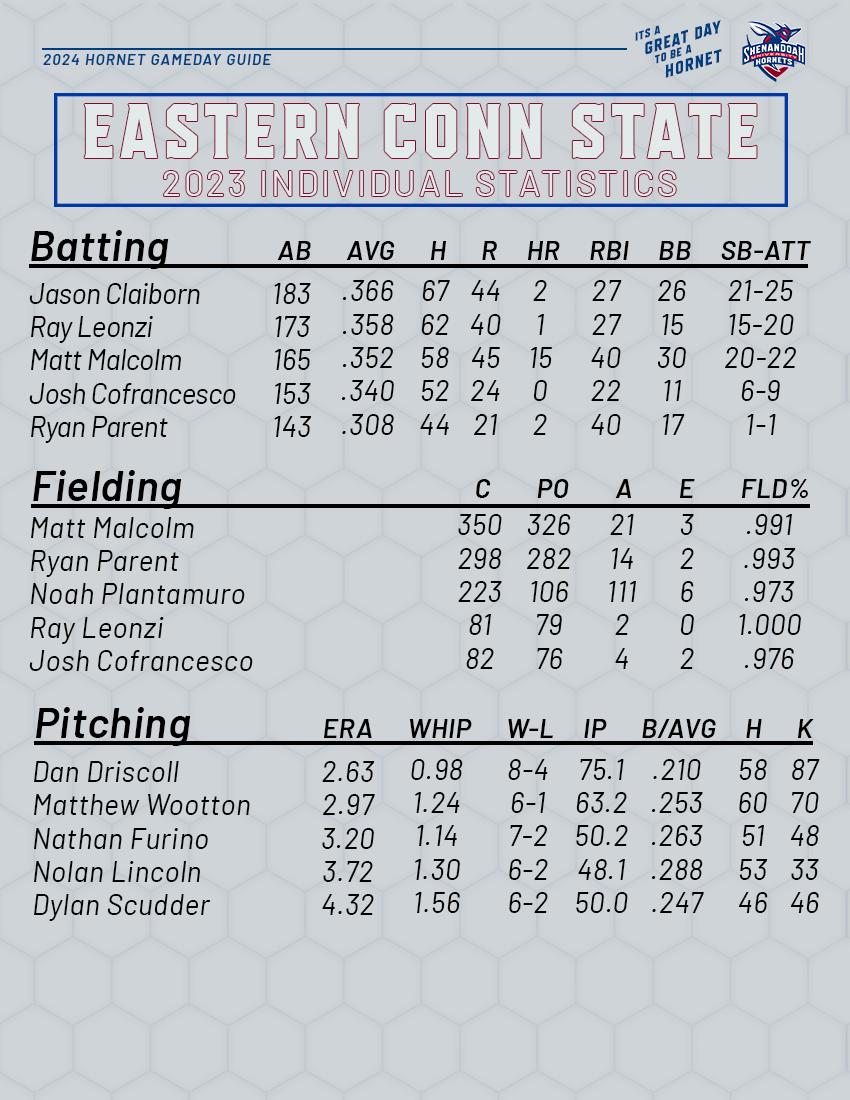 2024 HORNET GAMEDAY GUIDE

ITS A GREAT DAY TO BE A HORNET

SHENANDOAH UNIVERSITY HORNETS

EASTERN CONN STATE
2023 INDIVIDUAL STATISTICS

| Batting | AB | AVG | H | R | HR | RBI | BB | SB-ATT |
|---|---|---|---|---|---|---|---|---|
| Jason Claiborn | 183 | .366 | 67 | 44 | 2 | 27 | 26 | 21-25 |
| Ray Leonzi | 173 | .358 | 62 | 40 | 1 | 27 | 15 | 15-20 |
| Matt Malcolm | 165 | .352 | 58 | 45 | 15 | 40 | 30 | 20-22 |
| Josh Cofrancesco | 153 | .340 | 52 | 24 | 0 | 22 | 11 | 6-9 |
| Ryan Parent | 143 | .308 | 44 | 21 | 2 | 40 | 17 | 1-1 |

| Fielding | C | PO | A | E | FLD% |
|---|---|---|---|---|---|
| Matt Malcolm | 350 | 326 | 21 | 3 | .991 |
| Ryan Parent | 298 | 282 | 14 | 2 | .993 |
| Noah Plantamuro | 223 | 106 | 111 | 6 | .973 |
| Ray Leonzi | 81 | 79 | 2 | 0 | 1.000 |
| Josh Cofrancesco | 82 | 76 | 4 | 2 | .976 |

| Pitching | ERA | WHIP | W-L | IP | B/AVG | H | K |
|---|---|---|---|---|---|---|---|
| Dan Driscoll | 2.63 | 0.98 | 8-4 | 75.1 | .210 | 58 | 87 |
| Matthew Wootton | 2.97 | 1.24 | 6-1 | 63.2 | .253 | 60 | 70 |
| Nathan Furino | 3.20 | 1.14 | 7-2 | 50.2 | .263 | 51 | 48 |
| Nolan Lincoln | 3.72 | 1.30 | 6-2 | 48.1 | .288 | 53 | 33 |
| Dylan Scudder | 4.32 | 1.56 | 6-2 | 50.0 | .247 | 46 | 46 |